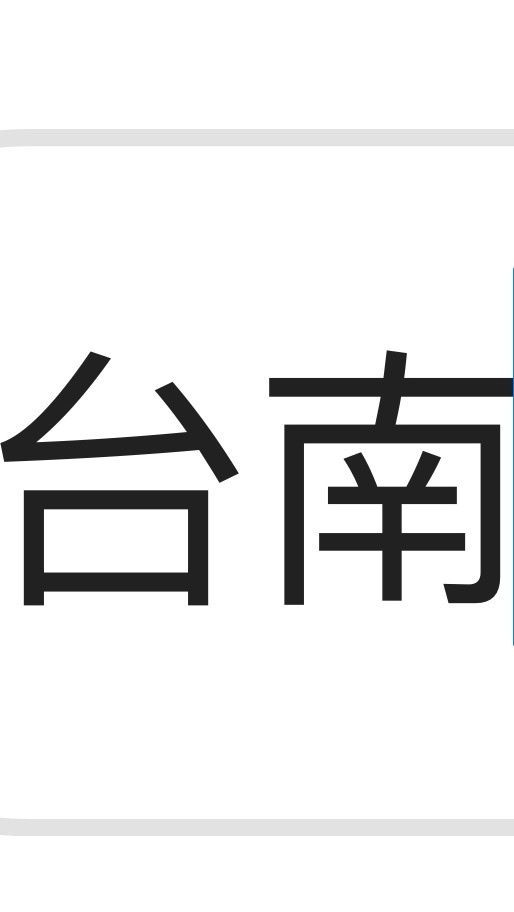 台南